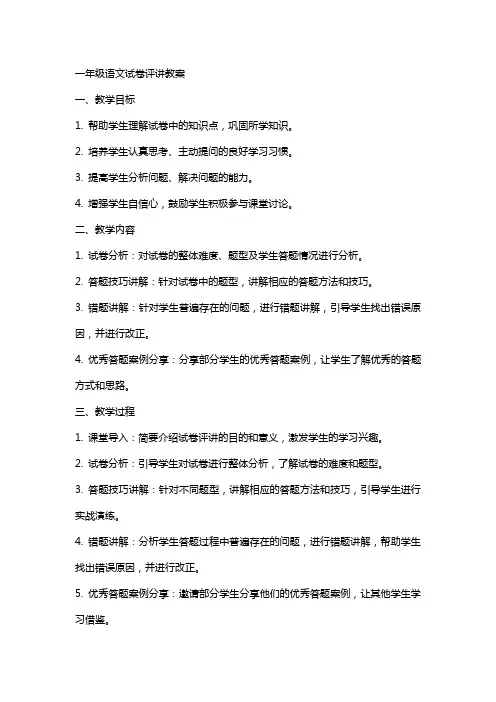 一年级语文试卷评讲教案

一、教学目标

1. 帮助学生理解试卷中的知识点，巩固所学知识。

2. 培养学生认真思考、主动提问的良好学习习惯。

3. 提高学生分析问题、解决问题的能力。

4. 增强学生自信心，鼓励学生积极参与课堂讨论。

二、教学内容

1. 试卷分析：对试卷的整体难度、题型及学生答题情况进行分析。

2. 答题技巧讲解：针对试卷中的题型，讲解相应的答题方法和技巧。

3. 错题讲解：针对学生普遍存在的问题，进行错题讲解，引导学生找出错误原因，并进行改正。

4. 优秀答题案例分享：分享部分学生的优秀答题案例，让学生了解优秀的答题方式和思路。

三、教学过程

1. 课堂导入：简要介绍试卷评讲的目的和意义，激发学生的学习兴趣。

2. 试卷分析：引导学生对试卷进行整体分析，了解试卷的难度和题型。

3. 答题技巧讲解：针对不同题型，讲解相应的答题方法和技巧，引导学生进行实战演练。

4. 错题讲解：分析学生答题过程中普遍存在的问题，进行错题讲解，帮助学生找出错误原因，并进行改正。

5. 优秀答题案例分享：邀请部分学生分享他们的优秀答题案例，让其他学生学习借鉴。